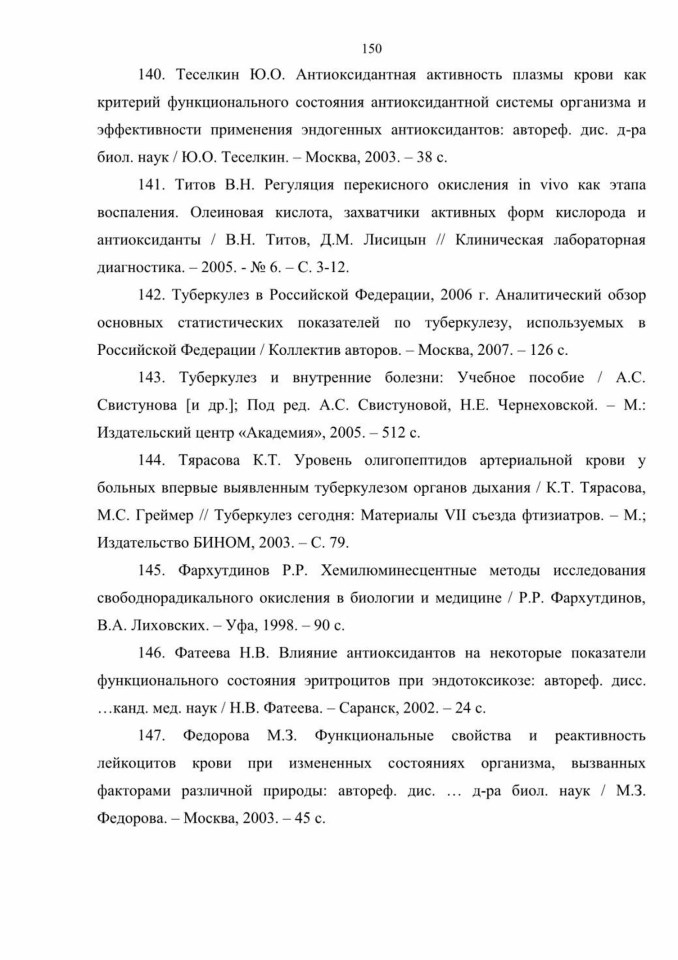 150

140. Теселкин Ю.О. Антиоксидантная активность плазмы крови как критерий функционального состояния антиоксидантной системы организма и эффективности применения эндогенных антиоксидантов: автореф. дис. д-ра биол. наук / Ю.О. Теселкин. – Москва, 2003. – 38 с.

141. Титов В.Н. Регуляция перекисного окисления in vivo как этапа воспаления. Олеиновая кислота, захватчики активных форм кислорода и антиоксиданты / В.Н. Титов, Д.М. Лисицын // Клиническая лабораторная диагностика. – 2005. - № 6. – С. 3-12.

142. Туберкулез в Российской Федерации, 2006 г. Аналитический обзор основных статистических показателей по туберкулезу, используемых в Российской Федерации / Коллектив авторов. – Москва, 2007. – 126 с.

143. Туберкулез и внутренние болезни: Учебное пособие / А.С. Свистунова [и др.]; Под ред. А.С. Свистуновой, Н.Е. Чернеховской. – М.: Издательский центр «Академия», 2005. – 512 с.

144. Тярасова К.Т. Уровень олигопептидов артериальной крови у больных впервые выявленным туберкулезом органов дыхания / К.Т. Тярасова, М.С. Греймер // Туберкулез сегодня: Материалы VII съезда фтизиатров. – М.; Издательство БИНОМ, 2003. – С. 79.

145. Фархутдинов Р.Р. Хемилюминесцентные методы исследования свободнорадикального окисления в биологии и медицине / Р.Р. Фархутдинов, В.А. Лиховских. – Уфа, 1998. – 90 с.

146. Фатеева Н.В. Влияние антиоксидантов на некоторые показатели функционального состояния эритроцитов при эндотоксикозе: автореф. дисс. …канд. мед. наук / Н.В. Фатеева. – Саранск, 2002. – 24 с.

147. Федорова М.З. Функциональные свойства и реактивность лейкоцитов крови при измененных состояниях организма, вызванных факторами различной природы: автореф. дис. … д-ра биол. наук / М.З. Федорова. – Москва, 2003. – 45 с.